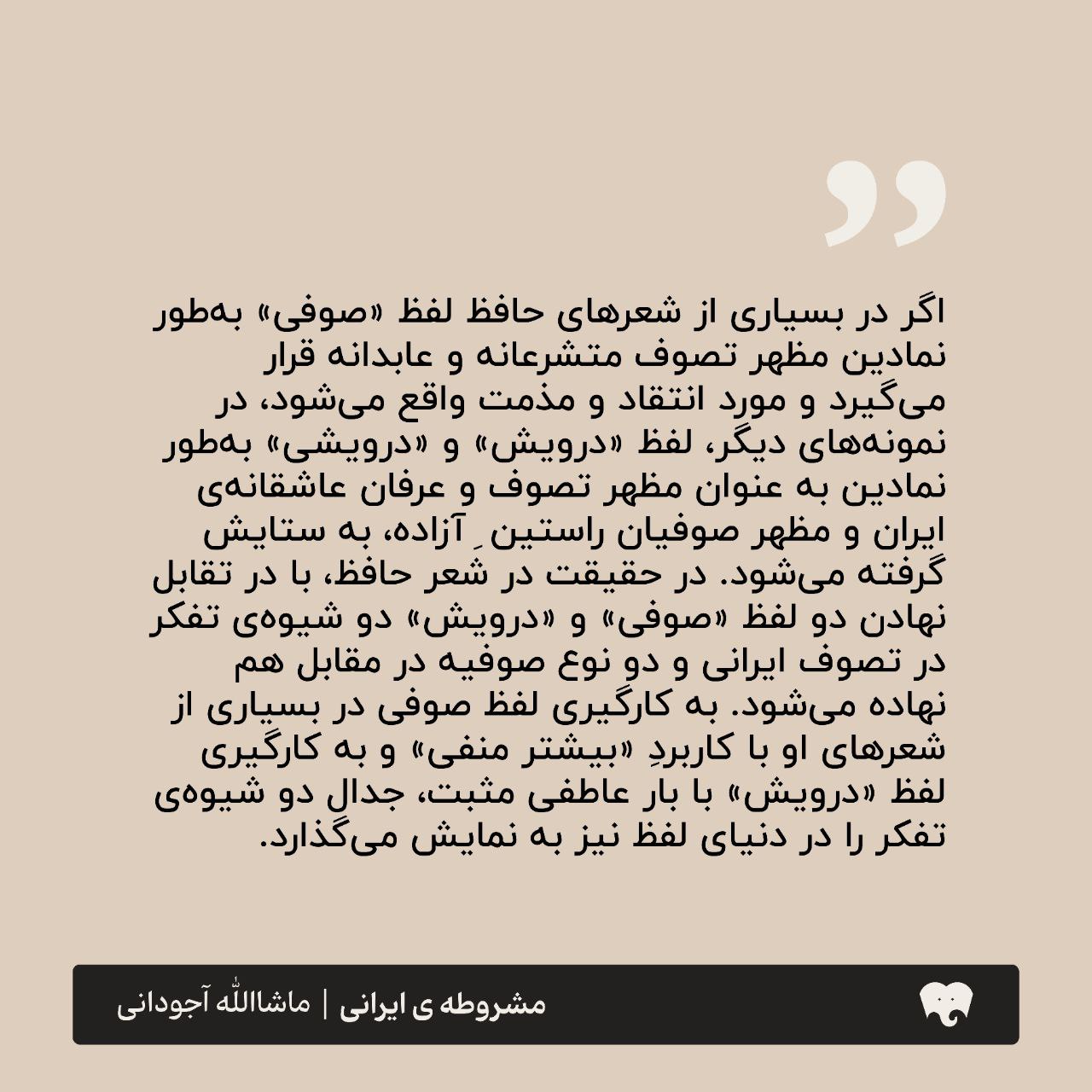 اگر در بسیاری از شعرهای حافظ لفظ «صوفی» به‌طور نمادین مظهر تصوف متشرعانه و عابدانه قرار می‌گیرد و مورد انتقاد و مذمت واقع می‌شود، در نمونه‌های دیگر، لفظ «درویش» و «درویشی» به‌طور نمادین به عنوان مظهر تصوف و عرفان عاشقانه‌ی ایران و مظهر صوفیان راستین ِ آزاده، به ستایش گرفته می‌شود. در حقیقت در شعر حافظ، با در تقابل نهادن دو لفظ «صوفی» و «درویش» دو شیوه‌ی تفکر در تصوف ایرانی و دو نوع صوفیه در مقابل هم نهاده می‌شود. به کارگیری لفظ صوفی در بسیاری از شعرهای او با کاربردِ «بیشتر منفی» و به کارگیری لفظ «درویش» با بار عاطفی مثبت، جدال دو شیوه‌ی تفکر را در دنیای لفظ نیز به نمایش می‌گذارد.

مشروطه ی ایرانی | ماشاالله آجودانی